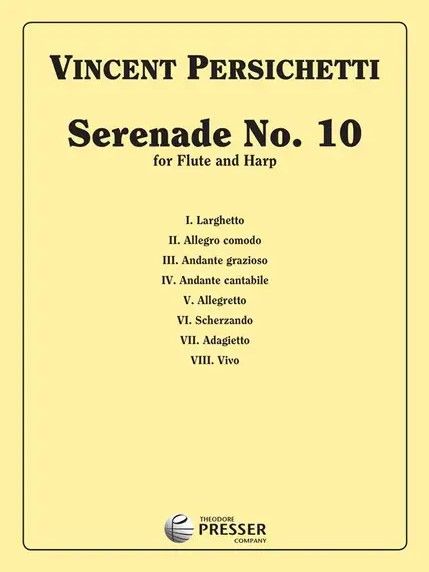 VINCENT PERSICHETTI

Serenade No. 10
for Flute and Harp

I. Larghetto
II. Allegro comodo
III. Andante grazioso
IV. Andante cantabile
V. Allegretto
VI. Scherzando
VII. Adagietto
VIII. Vivo

THEODORE
PRESSER
COMPANY